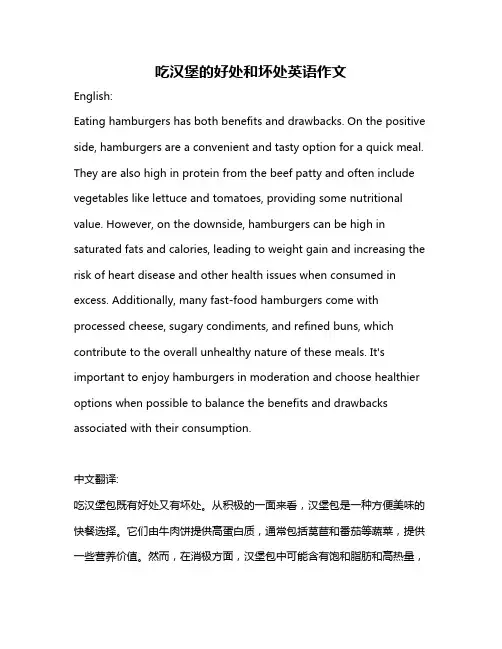 吃汉堡的好处和坏处英语作文

English:

Eating hamburgers has both benefits and drawbacks. On the positive side, hamburgers are a convenient and tasty option for a quick meal. They are also high in protein from the beef patty and often include vegetables like lettuce and tomatoes, providing some nutritional value. However, on the downside, hamburgers can be high in saturated fats and calories, leading to weight gain and increasing the risk of heart disease and other health issues when consumed in excess. Additionally, many fast-food hamburgers come with processed cheese, sugary condiments, and refined buns, which contribute to the overall unhealthy nature of these meals. It's important to enjoy hamburgers in moderation and choose healthier options when possible to balance the benefits and drawbacks associated with their consumption.

中文翻译:

吃汉堡包既有好处又有坏处。从积极的一面来看，汉堡包是一种方便美味的快餐选择。它们由牛肉饼提供高蛋白质，通常包括莴苣和番茄等蔬菜，提供一些营养价值。然而，在消极方面，汉堡包中可能含有饱和脂肪和高热量，